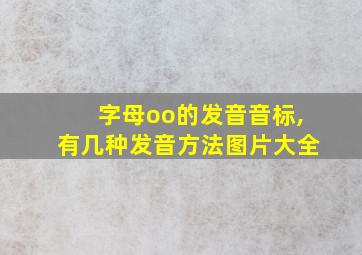 字母oo的发音音标,
有几种发音方法图片大全